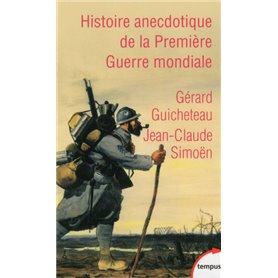 Histoire anecdotique de la Première Guerre mondiale

Gérard Guicheteau
Jean-Claude Simoën

tempus